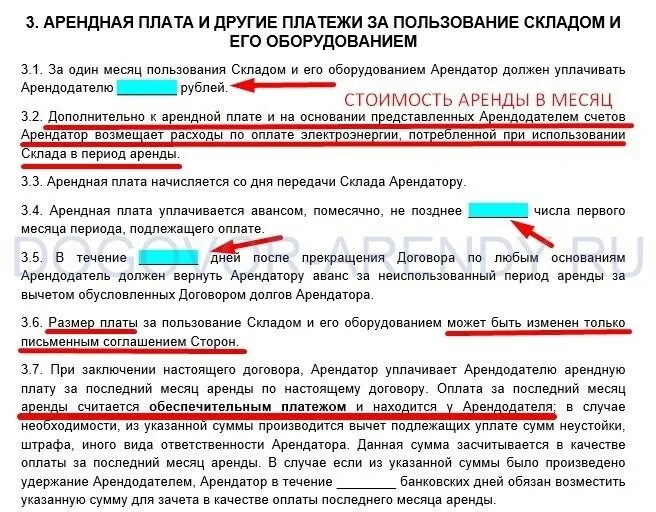 3. АРЕНДНАЯ ПЛАТА И ДРУГИЕ ПЛАТЕЖИ ЗА ПОЛЬЗОВАНИЕ СКЛАДОМ И ЕГО ОБОРУДОВАНИЕМ

3.1. За один месяц пользования Складом и его оборудованием Арендатор должен уплачивать Арендодателю ____ рублей.

СТОИМОСТЬ АРЕНДЫ В МЕСЯЦ

3.2. Дополнительно к арендной плате и на основании представленных Арендодателем счетов Арендатор возмещает расходы по оплате электроэнергии, потребленной при использовании Склада в период аренды.

3.3. Арендная плата начисляется со дня передачи Склада Арендатору.

3.4. Арендная плата уплачивается авансом, помесячно, не позднее ____ числа первого месяца периода, подлежащего оплате.

3.5. В течение ____ дней после прекращения Договора по любым основаниям Арендодатель должен вернуть Арендатору аванс за неиспользованный период аренды за вычетом обусловленных Договором долгов Арендатора.

3.6. Размер платы за пользование Складом и его оборудованием может быть изменен только письменным соглашением Сторон.

3.7. При заключении настоящего договора, Арендатор уплачивает Арендодателю арендную плату за последний месяц аренды по настоящему договору. Оплата за последний месяц аренды считается обеспечительным платежом и находится у Арендодателя; в случае необходимости, из указанной суммы производится вычет подлежащих уплате сумм неустойки, штрафа, иного вида ответственности Арендатора. Данная сумма засчитывается в качестве оплаты за последний месяц аренды. В случае если из указанной суммы было произведено удержание Арендодателем, Арендатор в течение ____ банковских дней обязан возместить указанную сумму для зачета в качестве оплаты последнего месяца аренды.

DOGOVOR-ARENDY.RU